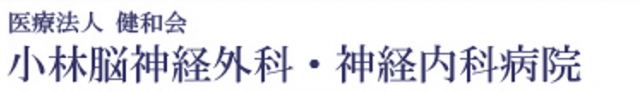 医療法人 健和会
小林脳神経外科・神経内科病院